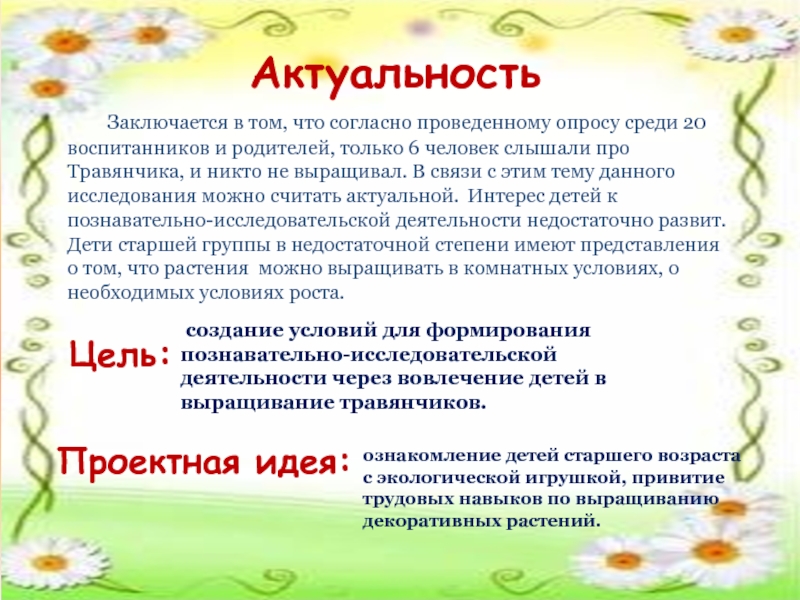 Актуальность

Заключается в том, что согласно проведенному опросу среди 20 воспитанников и родителей, только 6 человек слышали про Травянчика, и никто не выращивал. В связи с этим тему данного исследования можно считать актуальной. Интерес детей к познавательно-исследовательской деятельности недостаточно развит. Дети старшей группы в недостаточной степени имеют представления о том, что растения можно выращивать в комнатных условиях, о необходимых условиях роста.

Цель:

создание условий для формирования познавательно-исследовательской деятельности через вовлечение детей в выращивание травянчиков.

Проектная идея:

ознакомление детей старшего возраста с экологической игрушкой, привитие трудовых навыков по выращиванию декоративных растений.